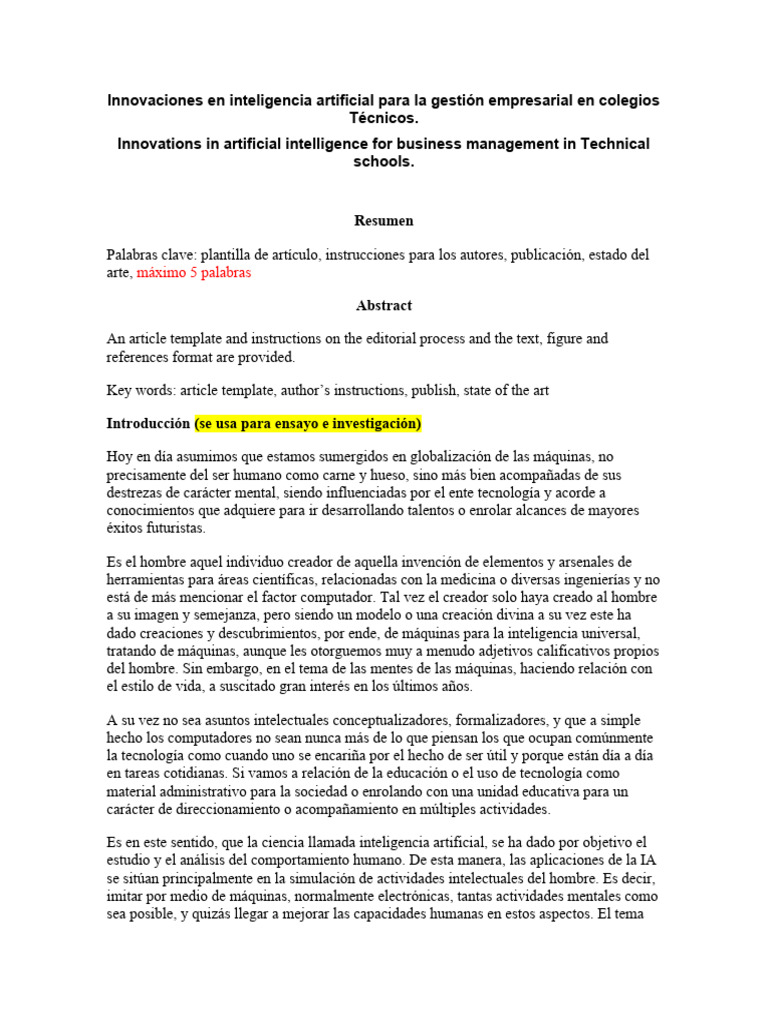 Innovaciones en inteligencia artificial para la gestión empresarial en colegios Técnicos.

Innovations in artificial intelligence for business management in Technical schools.

Resumen

Palabras clave: plantilla de artículo, instrucciones para los autores, publicación, estado del arte, máximo 5 palabras

Abstract

An article template and instructions on the editorial process and the text, figure and references format are provided.

Key words: article template, author's instructions, publish, state of the art

Introducción (se usa para ensayo e investigación)

Hoy en día asumimos que estamos sumergidos en globalización de las máquinas, no precisamente del ser humano como carne y hueso, sino más bien acompañadas de sus destrezas de carácter mental, siendo influenciadas por el ente tecnología y acorde a conocimientos que adquiere para ir desarrollando talentos o enrolar alcances de mayores éxitos futuristas.

Es el hombre aquel individuo creador de aquella invención de elementos y arsenales de herramientas para áreas científicas, relacionadas con la medicina o diversas ingenierías y no está de más mencionar el factor computador. Tal vez el creador solo haya creado al hombre a su imagen y semejanza, pero siendo un modelo o una creación divina a su vez este ha dado creaciones y descubrimientos, por ende, de máquinas para la inteligencia universal, tratando de máquinas, aunque les otorguemos muy a menudo adjetivos calificativos propios del hombre. Sin embargo, en el tema de las mentes de las máquinas, haciendo relación con el estilo de vida, a suscitado gran interés en los últimos años.

A su vez no sea asuntos intelectuales conceptualizadores, formalizadores, y que a simple hecho los computadores no sean nunca más de lo que piensan los que ocupan comúnmente la tecnología como cuando uno se encariña por el hecho de ser útil y porque están día a día en tareas cotidianas. Si vamos a relación de la educación o el uso de tecnología como material administrativo para la sociedad o enrolando con una unidad educativa para un carácter de direccionamiento o acompañamiento en múltiples actividades.

Es en este sentido, que la ciencia llamada inteligencia artificial, se ha dado por objetivo el estudio y el análisis del comportamiento humano. De esta manera, las aplicaciones de la IA se sitúan principalmente en la simulación de actividades intelectuales del hombre. Es decir, imitar por medio de máquinas, normalmente electrónicas, tantas actividades mentales como sea posible, y quizás llegar a mejorar las capacidades humanas en estos aspectos. El tema